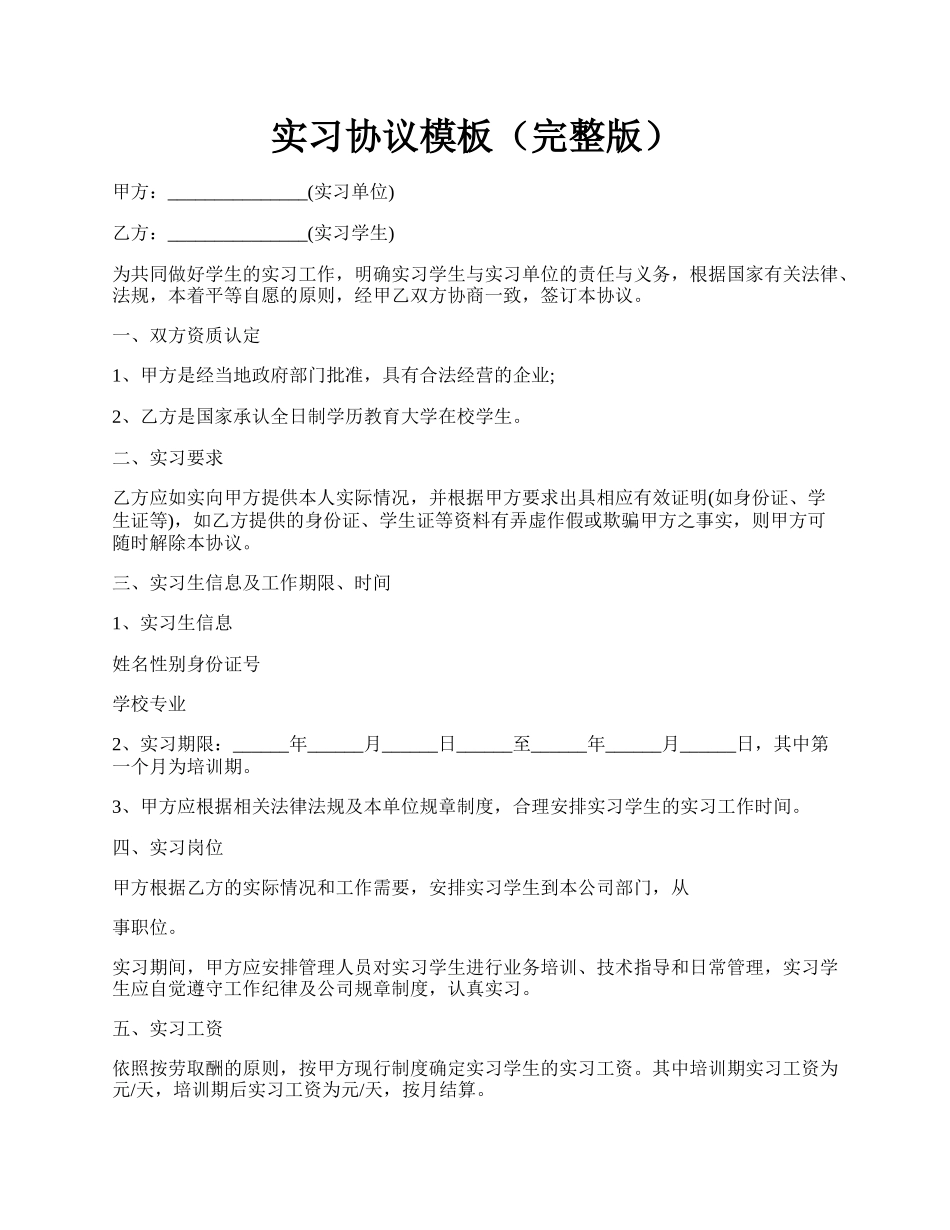 实习协议模板（完整版）

甲方：_______________(实习单位)

乙方：_______________(实习学生)

为共同做好学生的实习工作，明确实习学生与实习单位的责任与义务，根据国家有关法律、法规，本着平等自愿的原则，经甲乙双方协商一致，签订本协议。

一、双方资质认定

1、甲方是经当地政府部门批准，具有合法经营的企业;

2、乙方是国家承认全日制学历教育大学在校学生。

二、实习要求

乙方应如实向甲方提供本人实际情况，并根据甲方要求出具相应有效证明(如身份证、学生证等)，如乙方提供的身份证、学生证等资料有弄虚作假或欺骗甲方之事实，则甲方可随时解除本协议。

三、实习生信息及工作期限、时间

1、实习生信息

姓名性别身份证号

学校专业

2、实习期限：______年______月______日______至______年______月______日，其中第一个月为培训期。

3、甲方应根据相关法律法规及本单位规章制度，合理安排实习学生的实习工作时间。

四、实习岗位

甲方根据乙方的实际情况和工作需要，安排实习学生到本公司部门，从

事职位。

实习期间，甲方应安排管理人员对实习学生进行业务培训、技术指导和日常管理，实习学生应自觉遵守工作纪律及公司规章制度，认真实习。

五、实习工资

依照按劳取酬的原则，按甲方现行制度确定实习学生的实习工资。其中培训期实习工资为元/天，培训期后实习工资为元/天，按月结算。